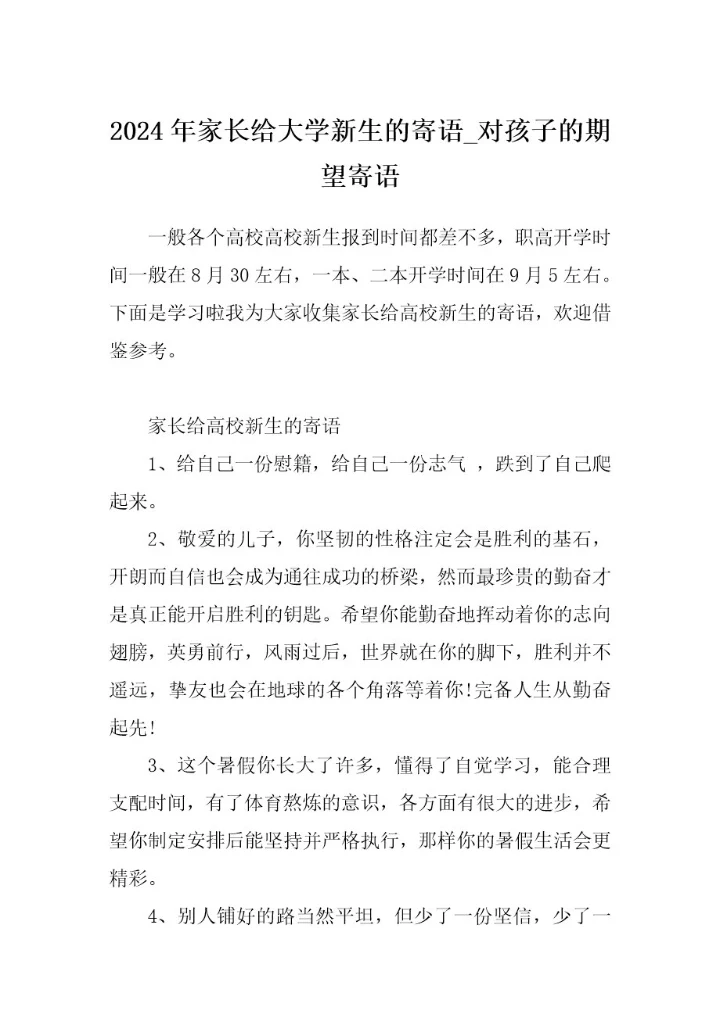 2024年家长给大学新生的寄语_对孩子的期望寄语

一般各个高校高校新生报到时间都差不多，职高开学时间一般在8月30左右，一本、二本开学时间在9月5左右。下面是学习啦我为大家收集家长给高校新生的寄语，欢迎借鉴参考。

家长给高校新生的寄语

1、给自己一份慰籍，给自己一份志气 ，跌到了自己爬起来。

2、敬爱的儿子，你坚韧的性格注定会是胜利的基石，开朗而自信也会成为通往成功的桥梁，然而最珍贵的勤奋才是真正能开启胜利的钥匙。希望你能勤奋地挥动着你的志向翅膀，英勇前行，风雨过后，世界就在你的脚下，胜利并不遥远，挚友也会在地球的各个角落等着你!完备人生从勤奋起先!

3、这个暑假你长大了许多，懂得了自觉学习，能合理支配时间，有了体育熬炼的意识，各方面有很大的进步，希望你制定安排后能坚持并严格执行，那样你的暑假生活会更精彩。

4、别人铺好的路当然平坦，但少了一份坚信，少了一